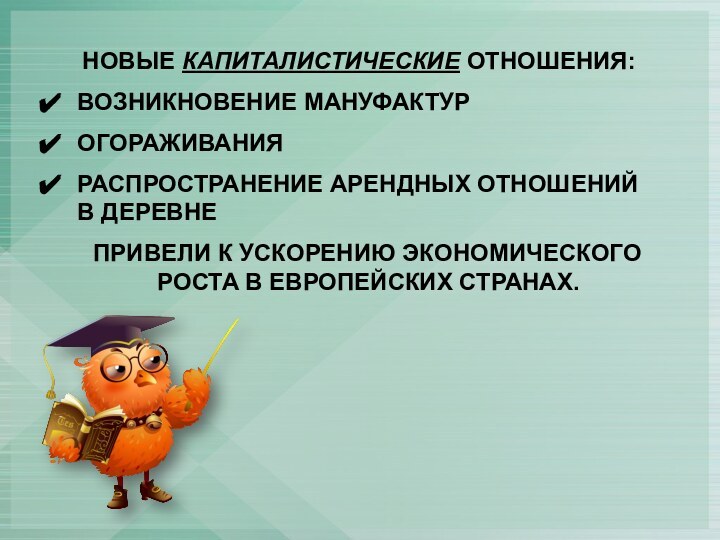 НОВЫЕ КАПИТАЛИСТИЧЕСКИЕ ОТНОШЕНИЯ:

✔ ВОЗНИКНОВЕНИЕ МАНУФАКТУР

✔ ОГОРАЖИВАНИЯ

✔ РАСПРОСТРАНЕНИЕ АРЕНДНЫХ ОТНОШЕНИЙ В ДЕРЕВНЕ

ПРИВЕЛИ К УСКОРЕНИЮ ЭКОНОМИЧЕСКОГО РОСТА В ЕВРОПЕЙСКИХ СТРАНАХ.